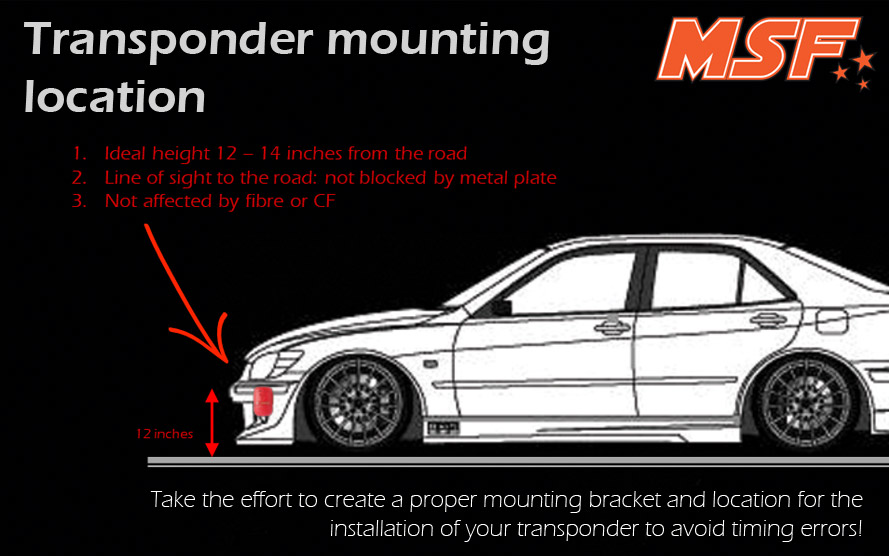 Transponder mounting location

MSF

1. Ideal height 12 – 14 inches from the road
2. Line of sight to the road: not blocked by metal plate
3. Not affected by fibre or CF

12 inches

Take the effort to create a proper mounting bracket and location for the installation of your transponder to avoid timing errors!